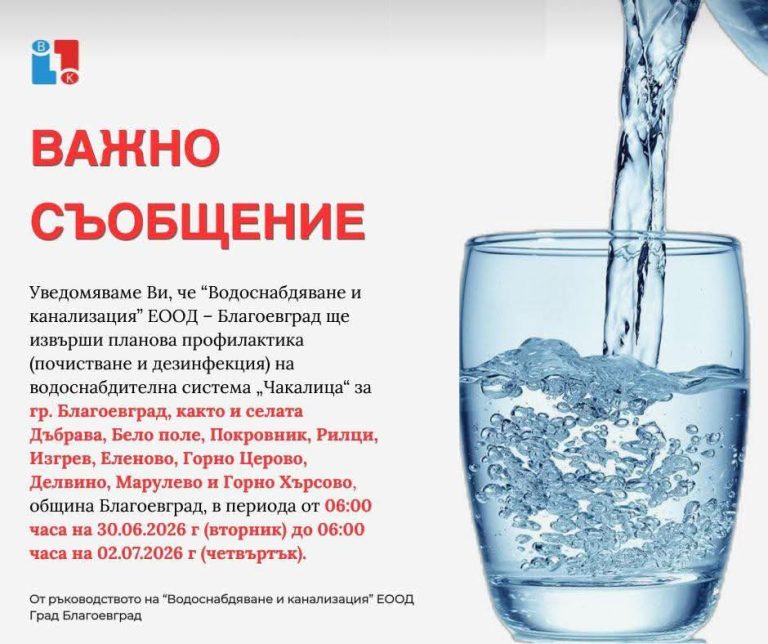 В
К

ВАЖНО СЪОБЩЕНИЕ

Уведомяваме Ви, че “Водоснабдяване и канализация” ЕООД – Благоевград ще извърши планова профилактика (почистване и дезинфекция) на водоснабдителна система „Чакалица“ за гр. Благоевград, както и селата Дъбрава, Бело поле, Покровник, Рилци, Изгрев, Еленово, Горно Церово, Делвино, Марулево и Горно Хърсово, община Благоевград, в периода от 06:00 часа на 30.06.2026 г (вторник) до 06:00 часа на 02.07.2026 г (четвъртък).

От ръководството на “Водоснабдяване и канализация” ЕООД
Град Благоевград